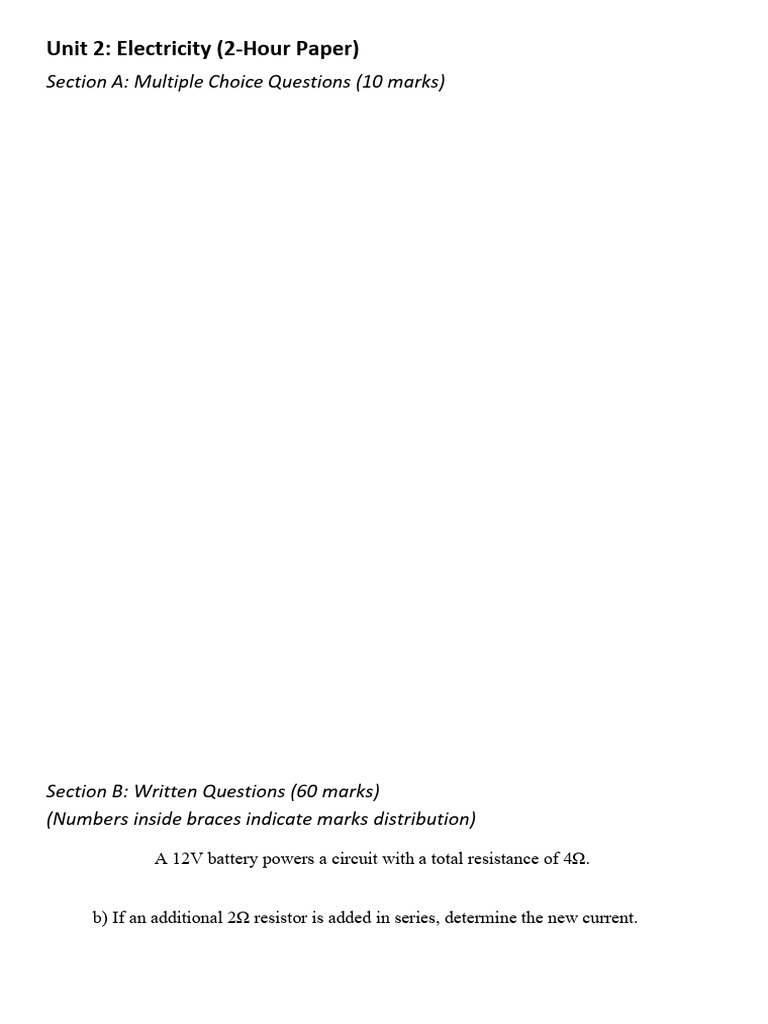 Unit 2: Electricity (2-Hour Paper)

Section A: Multiple Choice Questions (10 marks)

Section B: Written Questions (60 marks)
(Numbers inside braces indicate marks distribution)

A 12V battery powers a circuit with a total resistance of 4Ω.

b) If an additional 2Ω resistor is added in series, determine the new current.